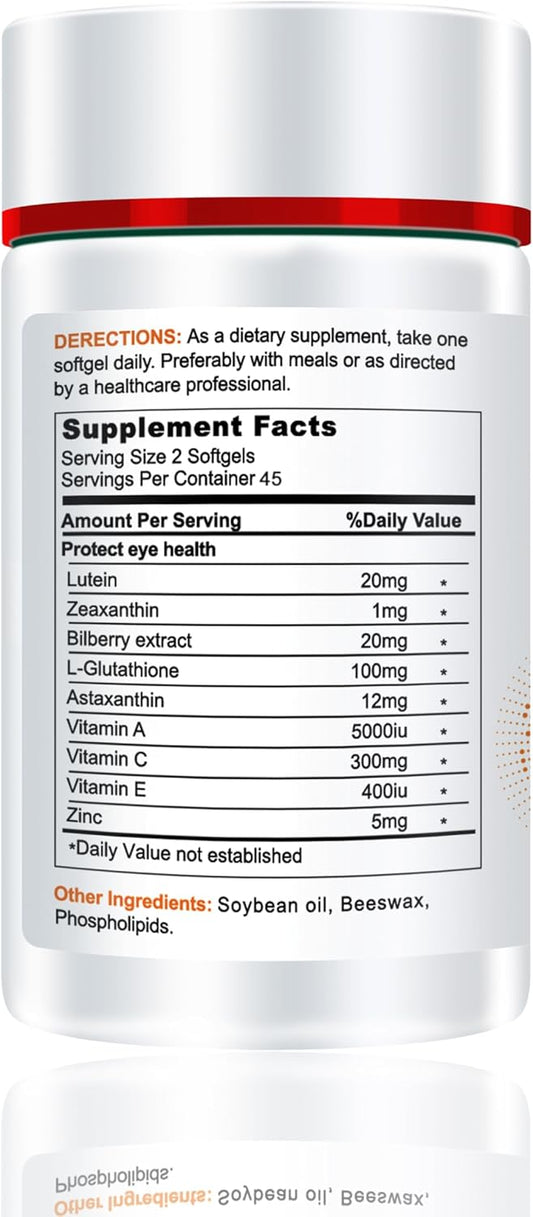 DERECTIONS: As a dietary supplement, take one softgel daily. Preferably with meals or as directed by a healthcare professional.

Supplement Facts
Serving Size 2 Softgels
Servings Per Container 45

| Amount Per Serving | %Daily Value | |
|---|---|---|
| Protect eye health | | |
| Lutein | 20mg | * |
| Zeaxanthin | 1mg | * |
| Bilberry extract | 20mg | * |
| L-Glutathione | 100mg | * |
| Astaxanthin | 12mg | * |
| Vitamin A | 5000iu | * |
| Vitamin C | 300mg | * |
| Vitamin E | 400iu | * |
| Zinc | 5mg | * |

*Daily Value not established

Other Ingredients: Soybean oil, Beeswax, Phospholipids.